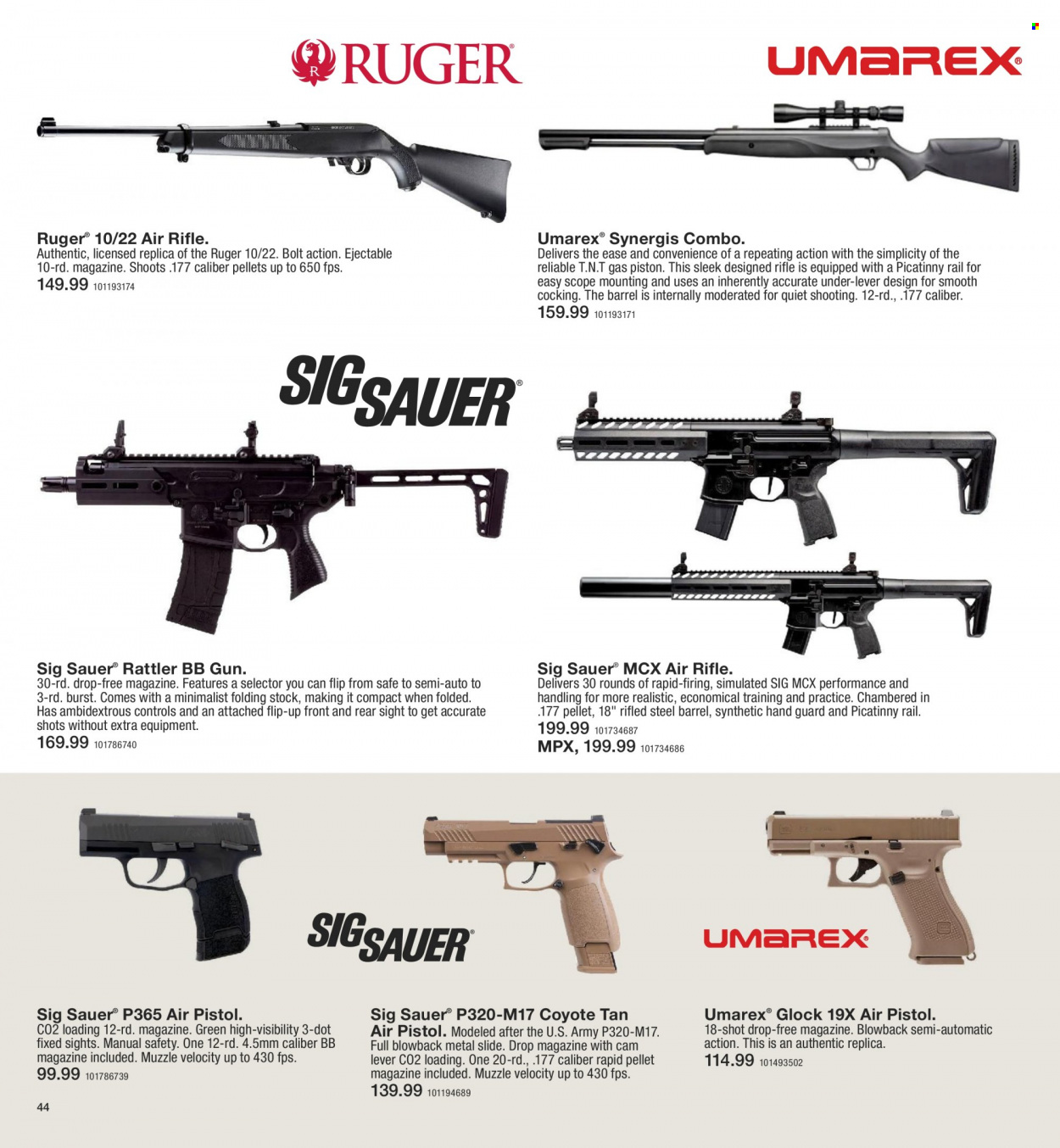 RUGER®

UMAREX®

Ruger® 10/22 Air Rifle.
Authentic, licensed replica of the Ruger 10/22. Bolt action. Ejectable 10-rd. magazine. Shoots .177 caliber pellets up to 650 fps.
149.99 101193174

Umarex® Synergis Combo.
Delivers the ease and convenience of a repeating action with the simplicity of the reliable T.N.T gas piston. This sleek designed rifle is equipped with a Picatinny rail for easy scope mounting and uses an inherently accurate under-lever design for smooth cocking. The barrel is internally moderated for quiet shooting. 12-rd., .177 caliber.
159.99 101193171

SIG SAUER®

Sig Sauer® Rattler BB Gun.
30-rd. drop-free magazine. Features a selector you can flip from safe to semi-auto to 3-rd. burst. Comes with a minimalist folding stock, making it compact when folded. Has ambidextrous controls and an attached flip-up front and rear sight to get accurate shots without extra equipment.
169.99 101786740

Sig Sauer® MCX Air Rifle.
Delivers 30 rounds of rapid-firing, simulated SIG MCX performance and handling for more realistic, economical training and practice. Chambered in .177 pellet, 18" rifled steel barrel, synthetic hand guard and Picatinny rail.
199.99 101734687
MPX, 199.99 101734686

SIG SAUER®

UMAREX®

Sig Sauer® P365 Air Pistol.
CO2 loading 12-rd. magazine. Green high-visibility 3-dot fixed sights. Manual safety. One 12-rd. 4.5mm caliber BB magazine included. Muzzle velocity up to 430 fps.
99.99 101786739

Sig Sauer® P320-M17 Coyote Tan Air Pistol. Modeled after the U.S. Army P320-M17. Full blowback metal slide. Drop magazine with cam lever CO2 loading. One 20-rd., .177 caliber rapid pellet magazine included. Muzzle velocity up to 430 fps.
139.99 101194689

Umarex® Glock 19X Air Pistol.
18-shot drop-free magazine. Blowback semi-automatic action. This is an authentic replica.
114.99 101493502

44